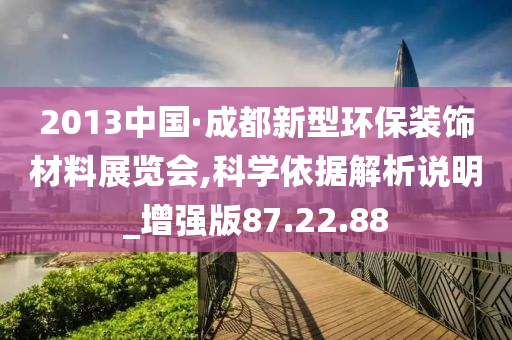 2013中国·成都新型环保装饰材料展览会,科学依据解析说明_增强版87.22.88